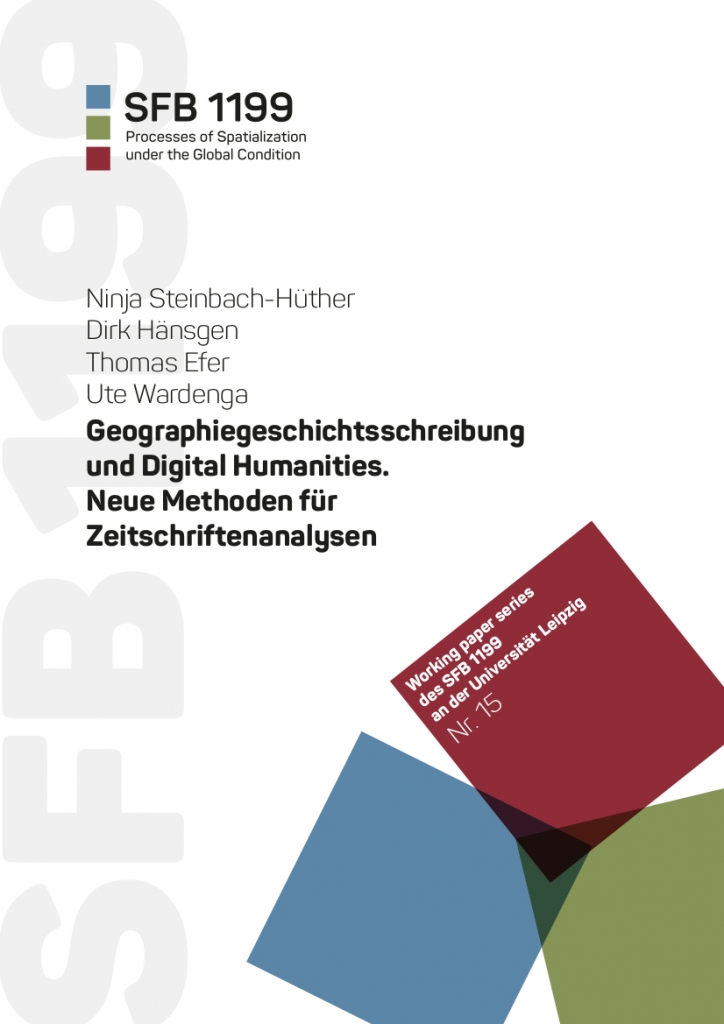 SFB 1199

SFB 1199
Processes of Spatialization under the Global Condition

Ninja Steinbach-Hüther
Dirk Hänsgen
Thomas Efer
Ute Wardenga

Geographiegeschichtsschreibung und Digital Humanities. Neue Methoden für Zeitschriftenanalysen

Working paper series des SFB 1199 an der Universität Leipzig
Nr. 15